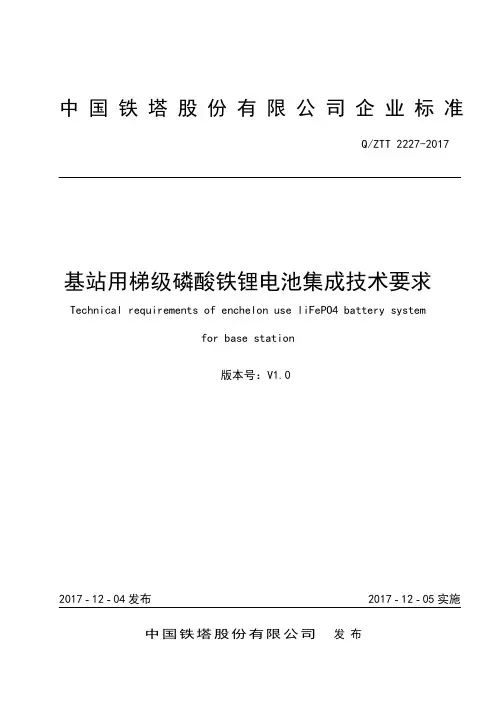 中国铁塔股份有限公司企业标准

Q/ZTT 2227-2017

基站用梯级磷酸铁锂电池集成技术要求

Technical requirements of enchelon use liFePO4 battery system for base station

版本号：V1.0

2017 - 12 - 04 发布

2017 - 12 - 05 实施

中国铁塔股份有限公司 发布